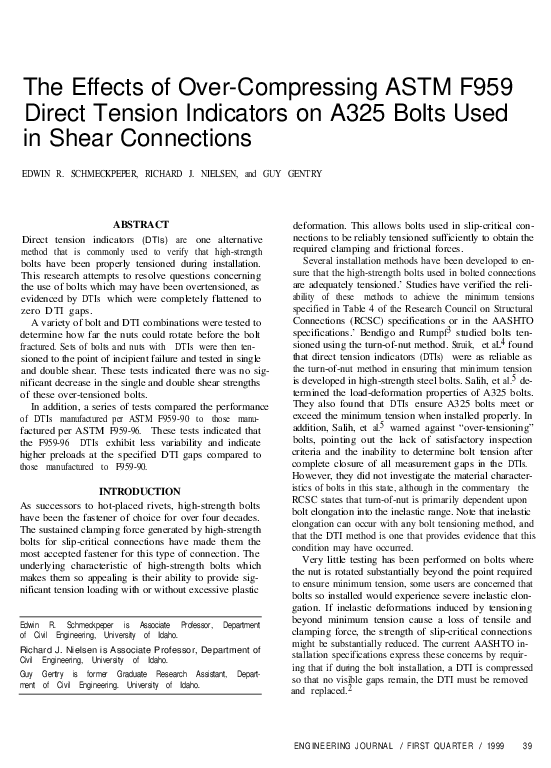 The Effects of Over-Compressing ASTM F959 Direct Tension Indicators on A325 Bolts Used in Shear Connections

EDWIN R. SCHMECKPEPER, RICHARD J. NIELSEN, and GUY GENTRY

ABSTRACT

Direct tension indicators (DTIs) are one alternative method that is commonly used to verify that high-strength bolts have been properly tensioned during installation. This research attempts to resolve questions concerning the use of bolts which may have been overtensioned, as evidenced by DTIs which were completely flattened to zero DTI gaps.

A variety of bolt and DTI combinations were tested to determine how far the nuts could rotate before the bolt fractured. Sets of bolts and nuts with DTIs were then tensioned to the point of incipient failure and tested in single and double shear. These tests indicated there was no significant decrease in the single and double shear strengths of these over-tensioned bolts.

In addition, a series of tests compared the performance of DTIs manufactured per ASTM F959-90 to those manufactured per ASTM F959-96. These tests indicated that the F959-96 DTIs exhibit less variability and indicate higher preloads at the specified DTI gaps compared to those manufactured to F959-90.

INTRODUCTION

As successors to hot-placed rivets, high-strength bolts have been the fastener of choice for over four decades. The sustained clamping force generated by high-strength bolts for slip-critical connections have made them the most accepted fastener for this type of connection. The underlying characteristic of high-strength bolts which makes them so appealing is their ability to provide significant tension loading with or without excessive plastic

Edwin R. Schmeckpeper is Associate Professor, Department of Civil Engineering, University of Idaho.

Richard J. Nielsen is Associate Professor, Department of Civil Engineering, University of Idaho.

Guy Gentry is former Graduate Research Assistant, Department of Civil Engineering, University of Idaho.

deformation. This allows bolts used in slip-critical connections to be reliably tensioned sufficiently to obtain the required clamping and frictional forces.

Several installation methods have been developed to ensure that the high-strength bolts used in bolted connections are adequately tensioned.' Studies have verified the reliability of these methods to achieve the minimum tensions specified in Table 4 of the Research Council on Structural Connections (RCSC) specifications or in the AASHTO specifications.' Bendigo and Rumpf$^3$ studied bolts tensioned using the turn-of-nut method. Struik, et al.$^4$ found that direct tension indicators (DTIs) were as reliable as the turn-of-nut method in ensuring that minimum tension is developed in high-strength steel bolts. Salih, et al.$^5$ determined the load-deformation properties of A325 bolts. They also found that DTIs ensure A325 bolts meet or exceed the minimum tension when installed properly. In addition, Salih, et al.$^5$ warned against "over-tensioning" bolts, pointing out the lack of satisfactory inspection criteria and the inability to determine bolt tension after complete closure of all measurement gaps in the DTIs. However, they did not investigate the material characteristics of bolts in this state, although in the commentary the RCSC states that turn-of-nut is primarily dependent upon bolt elongation into the inelastic range. Note that inelastic elongation can occur with any bolt tensioning method, and that the DTI method is one that provides evidence that this condition may have occurred.

Very little testing has been performed on bolts where the nut is rotated substantially beyond the point required to ensure minimum tension, some users are concerned that bolts so installed would experience severe inelastic elongation. If inelastic deformations induced by tensioning beyond minimum tension cause a loss of tensile and clamping force, the strength of slip-critical connections might be substantially reduced. The current AASHTO installation specifications express these concerns by requiring that if during the bolt installation, a DTI is compressed so that no visible gaps remain, the DTI must be removed and replaced.$^2$

ENGINEERING JOURNAL / FIRST QUARTER / 1999 39